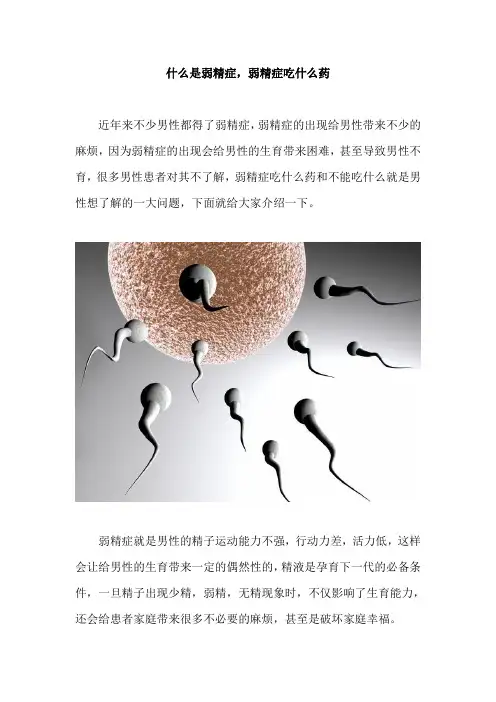 什么是弱精症，弱精症吃什么药

近年来不少男性都得了弱精症，弱精症的出现给男性带来不少的麻烦，因为弱精症的出现会给男性的生育带来困难，甚至导致男性不育，很多男性患者对其不了解，弱精症吃什么药和不能吃什么就是男性想了解的一大问题，下面就给大家介绍一下。

弱精症就是男性的精子运动能力不强，行动力差，活力低，这样会让给男性的生育带来一定的偶然性的，精液是孕育下一代的必备条件，一旦精子出现少精，弱精，无精现象时，不仅影响了生育能力，还会给患者家庭带来很多不必要的麻烦，甚至是破坏家庭幸福。